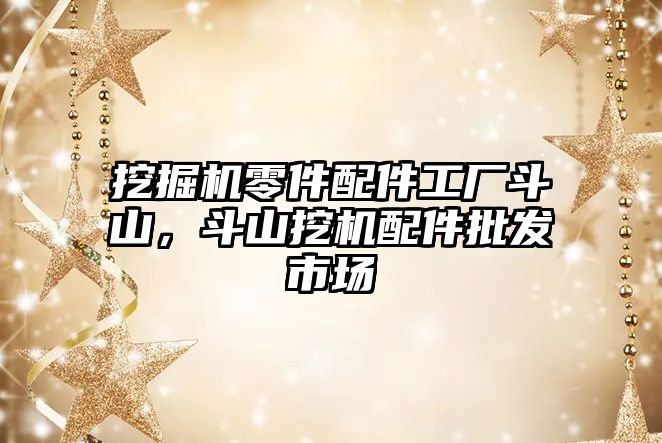 挖掘机零件配件工厂斗山，斗山挖机配件批发市场